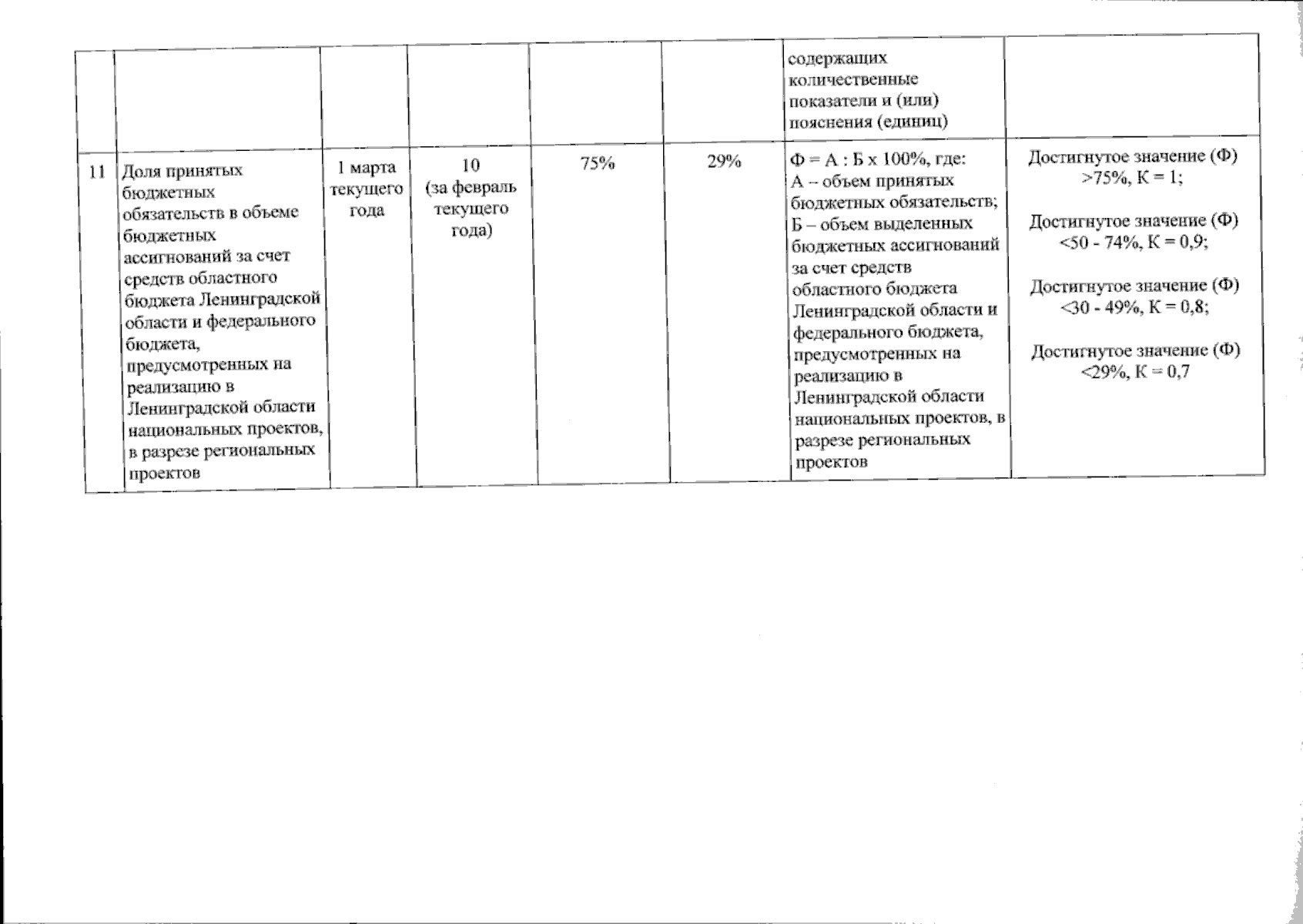 | | | | | | | | |
|---|---|---|---|---|---|---|---|
| | | | | | | содержащих количественные показатели и (или) пояснения (единиц) | |
| 11 | Доля принятых бюджетных обязательств в объеме бюджетных ассигнований за счет средств областного бюджета Ленинградской области и федерального бюджета, предусмотренных на реализацию в Ленинградской области национальных проектов, в разрезе региональных проектов | 1 марта текущего года | 10 (за февраль текущего года) | 75% | 29% | Ф = А : Б х 100%, где: А – объем принятых бюджетных обязательств; Б – объем выделенных бюджетных ассигнований за счет средств областного бюджета Ленинградской области и федерального бюджета, предусмотренных на реализацию в Ленинградской области национальных проектов, в разрезе региональных проектов | Достигнутое значение (Ф) >75%, К = 1; Достигнутое значение (Ф) <50 - 74%, К = 0,9; Достигнутое значение (Ф) <30 - 49%, К = 0,8; Достигнутое значение (Ф) <29%, К = 0,7 |